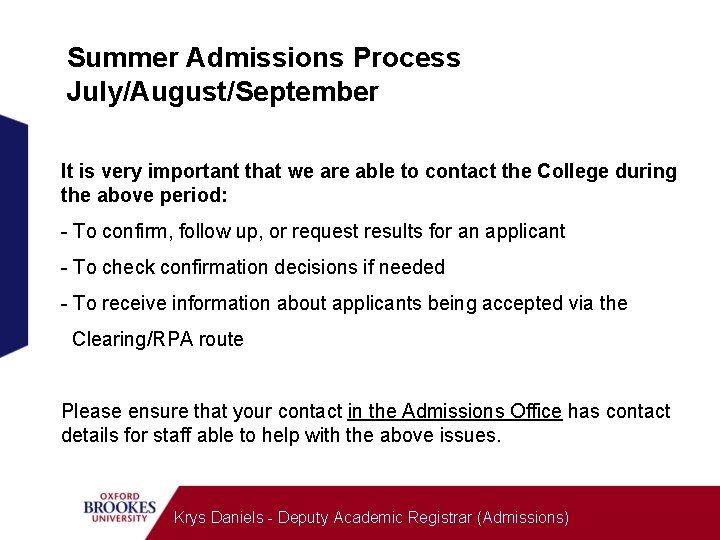 Summer Admissions Process
July/August/September

It is very important that we are able to contact the College during the above period:

- To confirm, follow up, or request results for an applicant
- To check confirmation decisions if needed
- To receive information about applicants being accepted via the Clearing/RPA route

Please ensure that your contact in the Admissions Office has contact details for staff able to help with the above issues.

OXFORD
BROOKES
UNIVERSITY

Krys Daniels - Deputy Academic Registrar (Admissions)